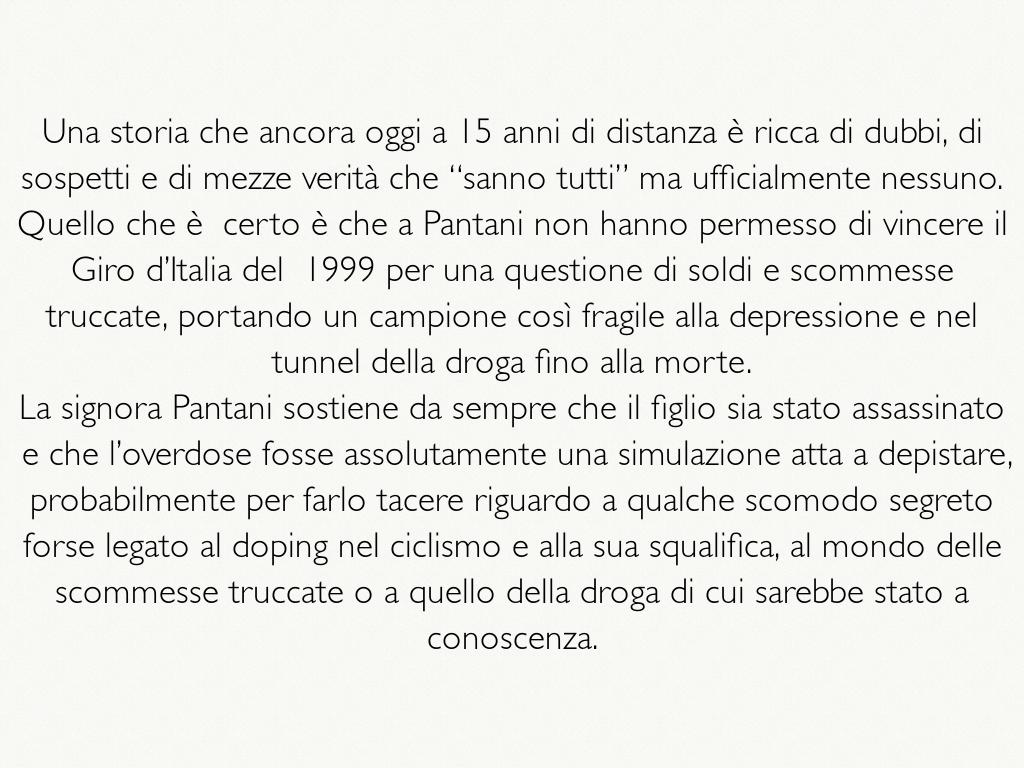 Una storia che ancora oggi a 15 anni di distanza è ricca di dubbi, di sospetti e di mezze verità che "sanno tutti" ma ufficialmente nessuno. Quello che è certo è che a Pantani non hanno permesso di vincere il Giro d'Italia del 1999 per una questione di soldi e scommesse truccate, portando un campione così fragile alla depressione e nel tunnel della droga fino alla morte.
La signora Pantani sostiene da sempre che il figlio sia stato assassinato e che l'overdose fosse assolutamente una simulazione atta a depistare, probabilmente per farlo tacere riguardo a qualche scomodo segreto forse legato al doping nel ciclismo e alla sua squalifica, al mondo delle scommesse truccate o a quello della droga di cui sarebbe stato a conoscenza.